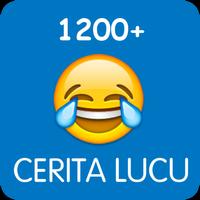 1200+

CERITA LUCU